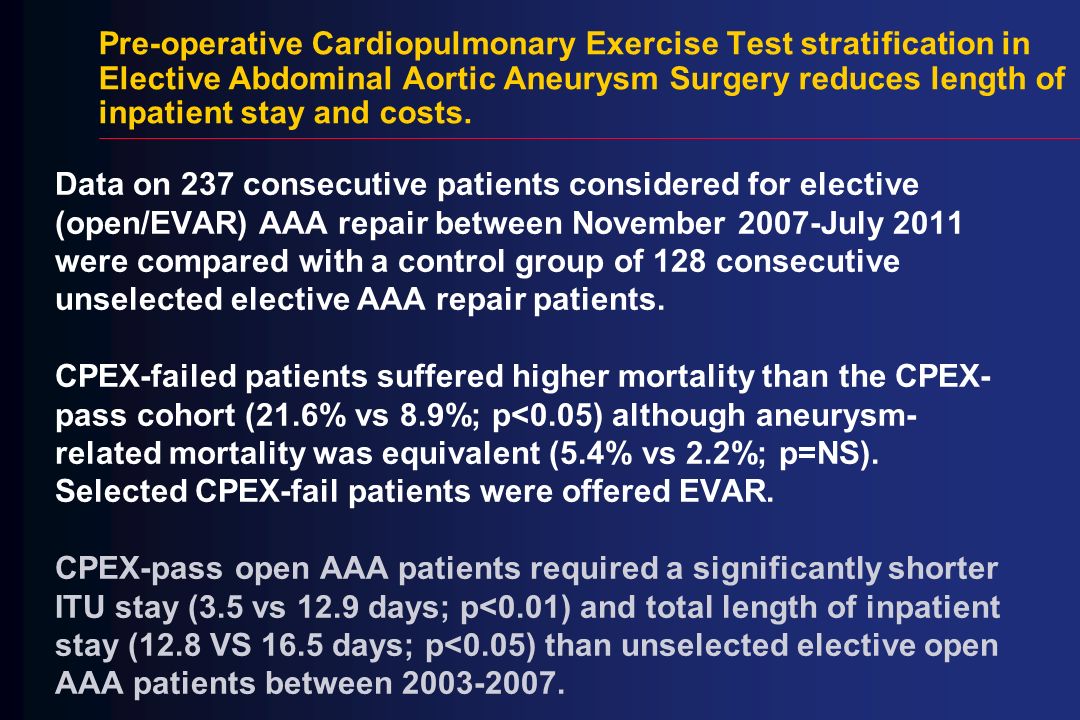 Pre-operative Cardiopulmonary Exercise Test stratification in Elective Abdominal Aortic Aneurysm Surgery reduces length of inpatient stay and costs.

Data on 237 consecutive patients considered for elective (open/EVAR) AAA repair between November 2007-July 2011 were compared with a control group of 128 consecutive unselected elective AAA repair patients.

CPEX-failed patients suffered higher mortality than the CPEX-pass cohort (21.6% vs 8.9%; p<0.05) although aneurysm-related mortality was equivalent (5.4% vs 2.2%; p=NS). Selected CPEX-fail patients were offered EVAR.

CPEX-pass open AAA patients required a significantly shorter ITU stay (3.5 vs 12.9 days; p<0.01) and total length of inpatient stay (12.8 VS 16.5 days; p<0.05) than unselected elective open AAA patients between 2003-2007.